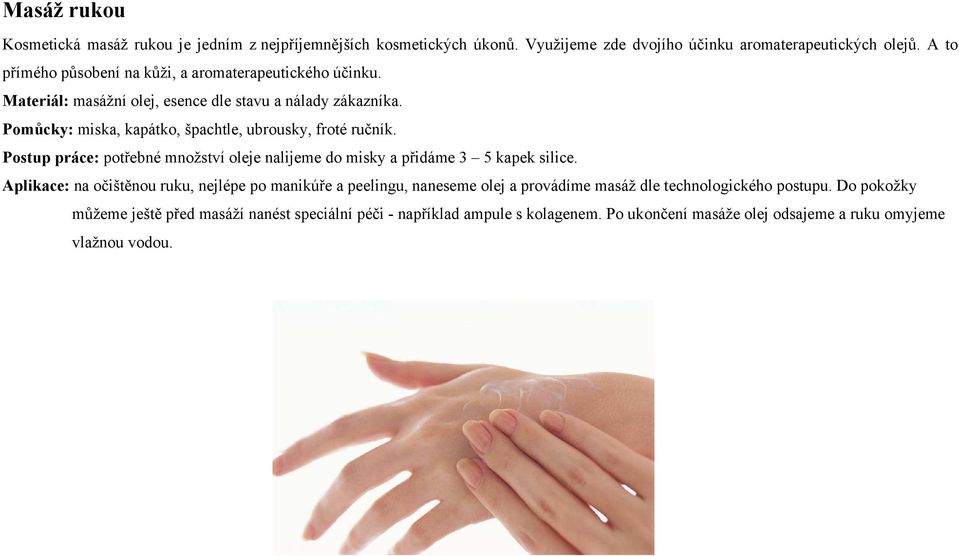 Masáž rukou

Kosmetická masáž rukou je jedním z nejpříjemnějších kosmetických úkonů. Využijeme zde dvojího účinku aromaterapeutických olejů. A to přímého působení na kůži, a aromaterapeutického účinku.

Materiál: masážní olej, esence dle stavu a nálady zákazníka.

Pomůcky: miska, kapátko, špachtle, ubrousky, froté ručník.

Postup práce: potřebné množství oleje nalijeme do misky a přidáme 3 – 5 kapek silice.

Aplikace: na očištěnou ruku, nejlépe po manikúře a peelingu, naneseme olej a provádíme masáž dle technologického postupu. Do pokožky můžeme ještě před masáží nanést speciální péči - například ampule s kolagenem. Po ukončení masáže olej odsajeme a ruku omyjeme vlažnou vodou.